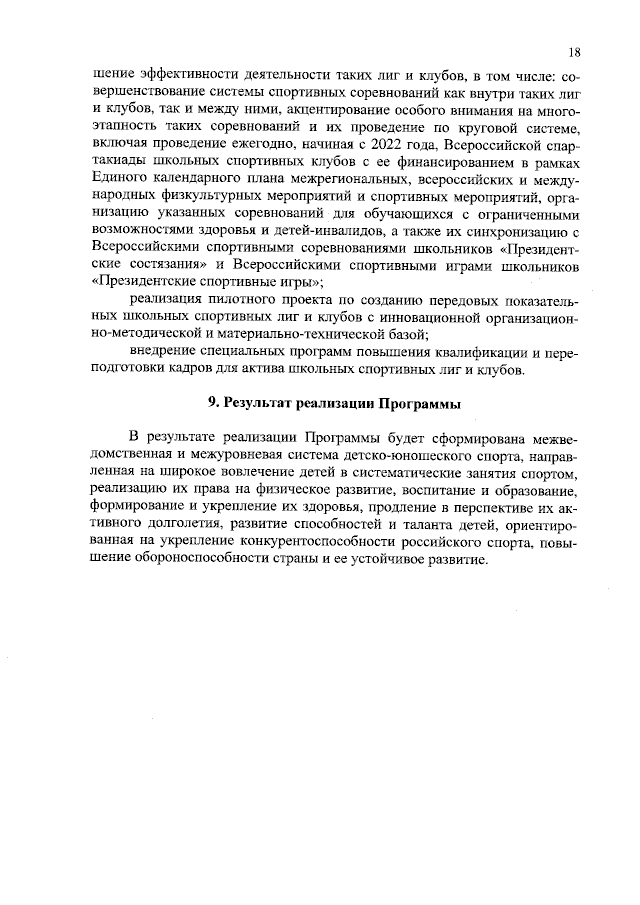 18

шение эффективности деятельности таких лиг и клубов, в том числе: совершенствование системы спортивных соревнований как внутри таких лиг и клубов, так и между ними, акцентирование особого внимания на многоэтапность таких соревнований и их проведение по круговой системе, включая проведение ежегодно, начиная с 2022 года, Всероссийской спартакиады школьных спортивных клубов с ее финансированием в рамках Единого календарного плана межрегиональных, всероссийских и международных физкультурных мероприятий и спортивных мероприятий, организацию указанных соревнований для обучающихся с ограниченными возможностями здоровья и детей-инвалидов, а также их синхронизацию с Всероссийскими спортивными соревнованиями школьников «Президентские состязания» и Всероссийскими спортивными играми школьников «Президентские спортивные игры»;

реализация пилотного проекта по созданию передовых показательных школьных спортивных лиг и клубов с инновационной организационно-методической и материально-технической базой;

внедрение специальных программ повышения квалификации и переподготовки кадров для актива школьных спортивных лиг и клубов.

9. Результат реализации Программы

В результате реализации Программы будет сформирована межведомственная и межуровневая система детско-юношеского спорта, направленная на широкое вовлечение детей в систематические занятия спортом, реализацию их права на физическое развитие, воспитание и образование, формирование и укрепление их здоровья, продление в перспективе их активного долголетия, развитие способностей и таланта детей, ориентированная на укрепление конкурентоспособности российского спорта, повышение обороноспособности страны и ее устойчивое развитие.